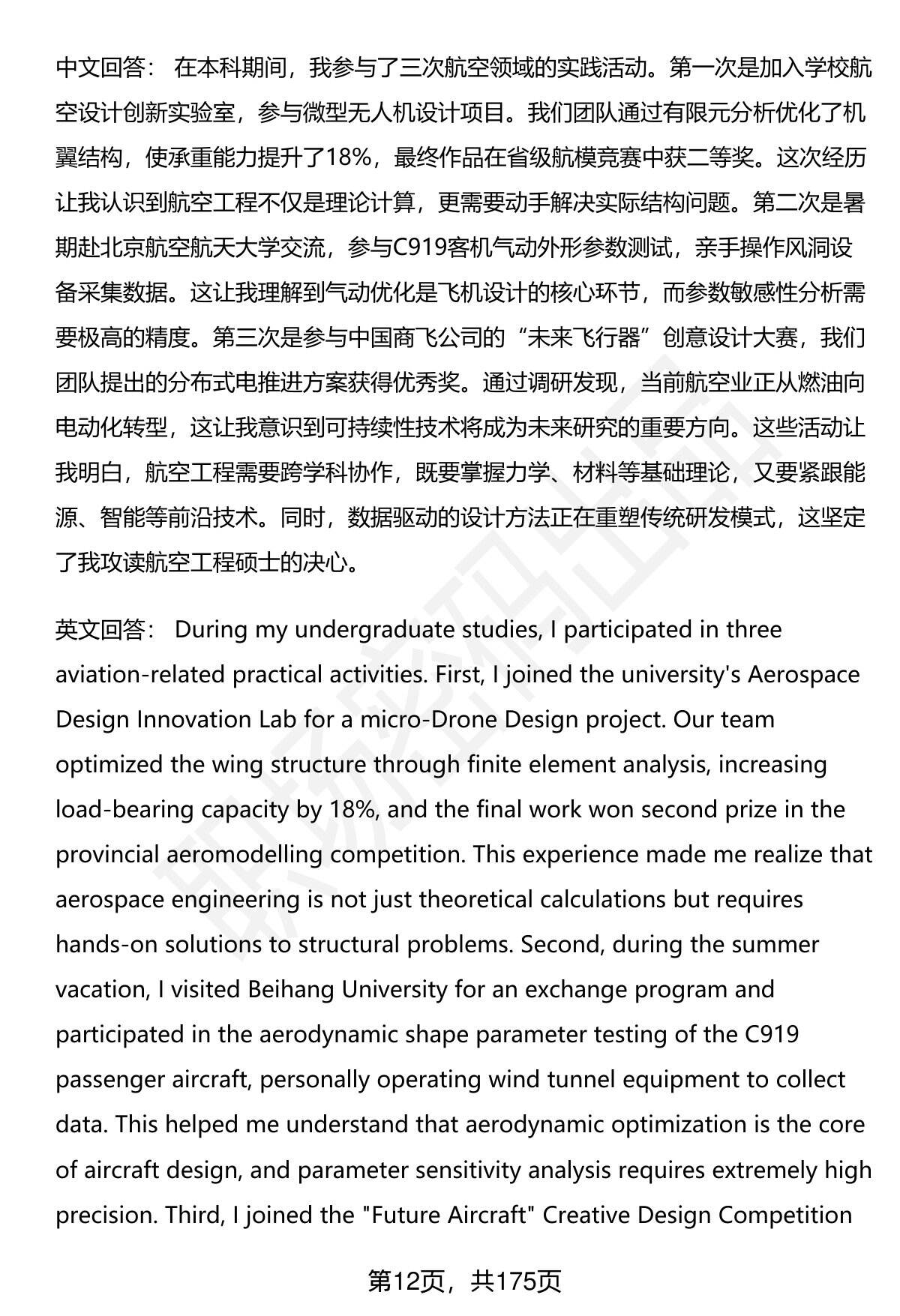 中文回答： 在本科期间，我参与了三次航空领域的实践活动。第一次是加入学校航空设计创新实验室，参与微型无人机设计项目。我们团队通过有限元分析优化了机翼结构，使承重能力提升了18%，最终作品在省级航模竞赛中获二等奖。这次经历让我认识到航空工程不仅是理论计算，更需要动手解决实际结构问题。第二次是暑期赴北京航空航天大学交流，参与C919客机气动外形参数测试，亲手操作风洞设备采集数据。这让我理解到气动优化是飞机设计的核心环节，而参数敏感性分析需要极高的精度。第三次是参与中国商飞公司的“未来飞行器”创意设计大赛，我们团队提出的分布式电推进方案获得优秀奖。通过调研发现，当前航空业正从燃油向电动化转型，这让我意识到可持续性技术将成为未来研究的重要方向。这些活动让我明白，航空工程需要跨学科协作，既要掌握力学、材料等基础理论，又要紧跟能源、智能等前沿技术。同时，数据驱动的设计方法正在重塑传统研发模式，这坚定了我攻读航空工程硕士的决心。

英文回答： During my undergraduate studies, I participated in three aviation-related practical activities. First, I joined the university's Aerospace Design Innovation Lab for a micro-Drone Design project. Our team optimized the wing structure through finite element analysis, increasing load-bearing capacity by 18%, and the final work won second prize in the provincial aeromodelling competition. This experience made me realize that aerospace engineering is not just theoretical calculations but requires hands-on solutions to structural problems. Second, during the summer vacation, I visited Beihang University for an exchange program and participated in the aerodynamic shape parameter testing of the C919 passenger aircraft, personally operating wind tunnel equipment to collect data. This helped me understand that aerodynamic optimization is the core of aircraft design, and parameter sensitivity analysis requires extremely high precision. Third, I joined the "Future Aircraft" Creative Design Competition

第12页，共175页